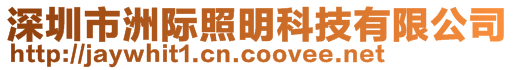 深圳市洲际照明科技有限公司
http://jaywhit1.cn.coovee.net